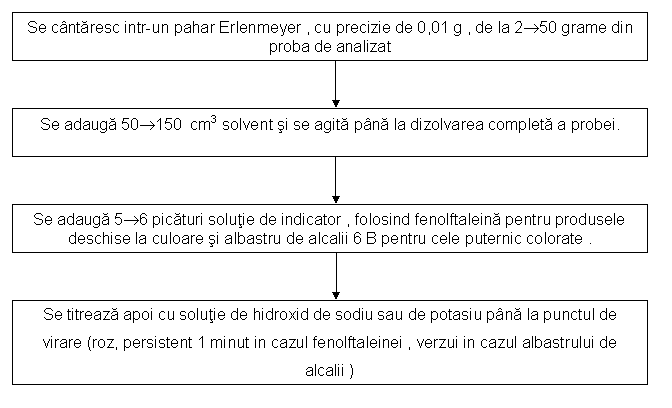 Se cântăresc intr-un pahar Erlenmeyer , cu precizie de 0,01 g , de la 2→50 grame din proba de analizat

Se adaugă 50→150 $cm^3$ solvent şi se agită până la dizolvarea completă a probei.

Se adaugă 5→6 picături soluţie de indicator , folosind fenolftaleină pentru produsele deschise la culoare şi albastru de alcalii 6 B pentru cele puternic colorate .

Se titrează apoi cu soluţie de hidroxid de sodiu sau de potasiu până la punctul de virare (roz, persistent 1 minut in cazul fenolftaleinei , verzui in cazul albastrului de alcalii )